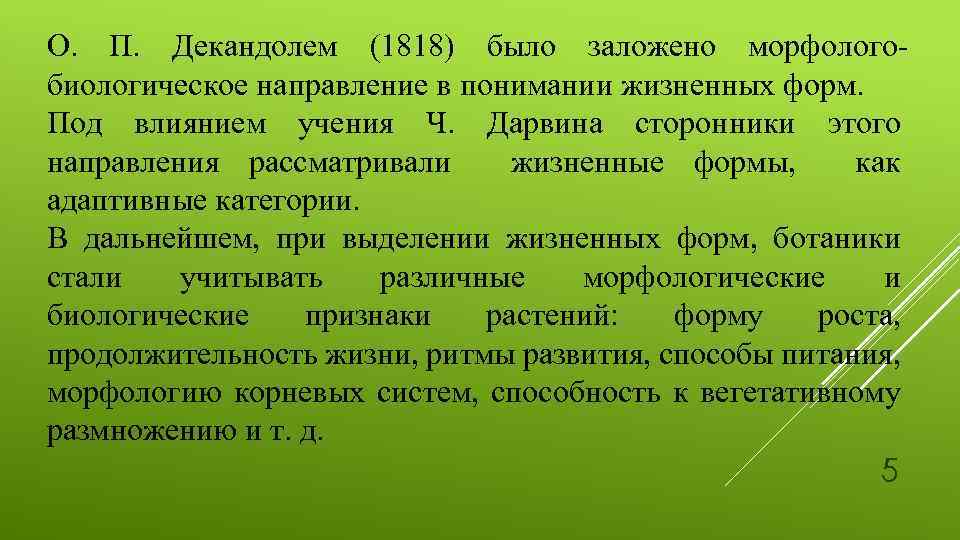 О. П. Декандолем (1818) было заложено морфолого-биологическое направление в понимании жизненных форм.
Под влиянием учения Ч. Дарвина сторонники этого направления рассматривали жизненные формы, как адаптивные категории.
В дальнейшем, при выделении жизненных форм, ботаники стали учитывать различные морфологические и биологические признаки растений: форму роста, продолжительность жизни, ритмы развития, способы питания, морфологию корневых систем, способность к вегетативному размножению и т. д.

5